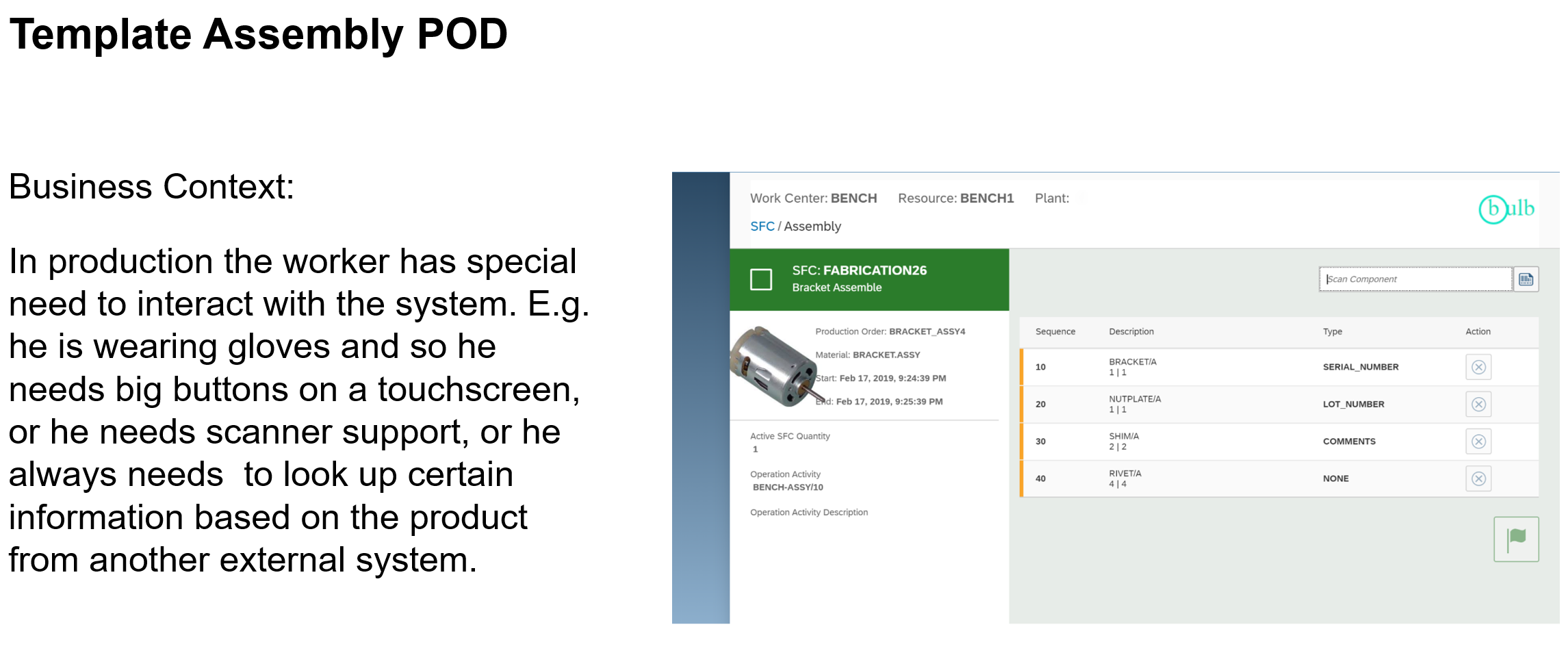 Template Assembly POD

Business Context:

In production the worker has special need to interact with the system. E.g. he is wearing gloves and so he needs big buttons on a touchscreen, or he needs scanner support, or he always needs  to look up certain information based on the product from another external system.

Work Center: BENCH Resource: BENCH1 Plant:

bulb

SFC / Assembly

SFC: FABRICATION26
Bracket Assemble

Scan Component

Production Order: BRACKET_ASSY4
Material: BRACKET.ASSY
Start: Feb 17, 2019, 9:24:39 PM
End: Feb 17, 2019, 9:25:39 PM

Active SFC Quantity
1

Operation Activity
BENCH-ASSY/10

Operation Activity Description

| Sequence | Description | Type | Action |
|---|---|---|---|
| 10 | BRACKET/A 1 \| 1 | SERIAL_NUMBER | |
| 20 | NUTPLATE/A 1 \| 1 | LOT_NUMBER | |
| 30 | SHIM/A 2 \| 2 | COMMENTS | |
| 40 | RIVET/A 4 \| 4 | NONE | |